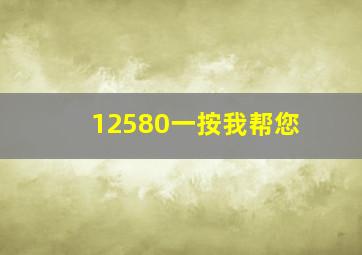 12580一按我帮您